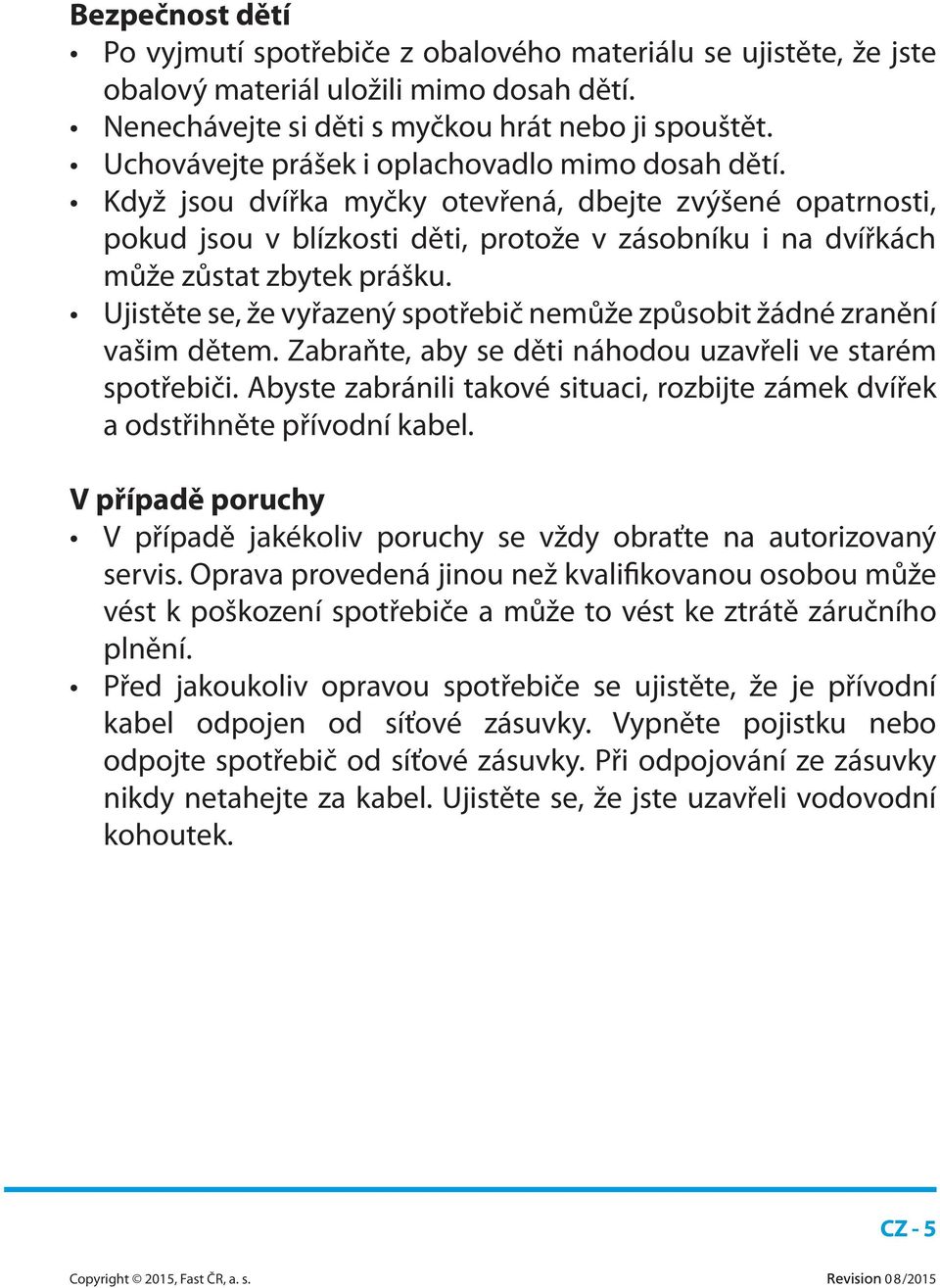 Bezpečnost dětí

• Po vyjmutí spotřebiče z obalového materiálu se ujistěte, že jste obalový materiál uložili mimo dosah dětí.
• Nenechávejte si děti s myčkou hrát nebo ji spouštět.
• Uchovávejte prášek i oplachovadlo mimo dosah dětí.
• Když jsou dvířka myčky otevřená, dbejte zvýšené opatrnosti, pokud jsou v blízkosti děti, protože v zásobníku i na dvířkách může zůstat zbytek prášku.
• Ujistěte se, že vyřazený spotřebič nemůže způsobit žádné zranění vašim dětem. Zabraňte, aby se děti náhodou uzavřeli ve starém spotřebiči. Abyste zabránili takové situaci, rozbijte zámek dvířek a odstřihněte přívodní kabel.

V případě poruchy

• V případě jakékoliv poruchy se vždy obraťte na autorizovaný servis. Oprava provedená jinou než kvalifikovanou osobou může vést k poškození spotřebiče a může to vést ke ztrátě záručního plnění.
• Před jakoukoliv opravou spotřebiče se ujistěte, že je přívodní kabel odpojen od síťové zásuvky. Vypněte pojistku nebo odpojte spotřebič od síťové zásuvky. Při odpojování ze zásuvky nikdy netahejte za kabel. Ujistěte se, že jste uzavřeli vodovodní kohoutek.

CZ - 5

Copyright © 2015, Fast ČR, a. s.

Revision 08/2015